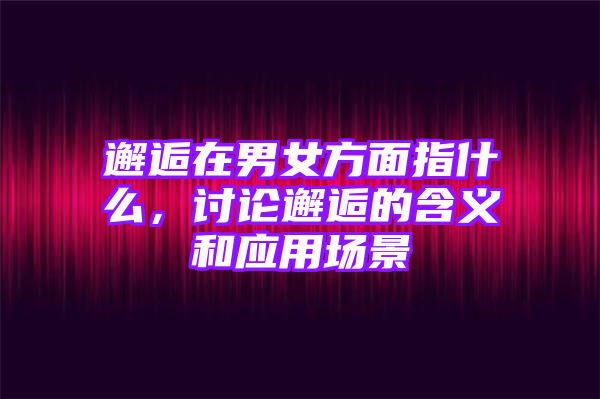 邂逅在男女方面指什么，讨论邂逅的含义和应用场景